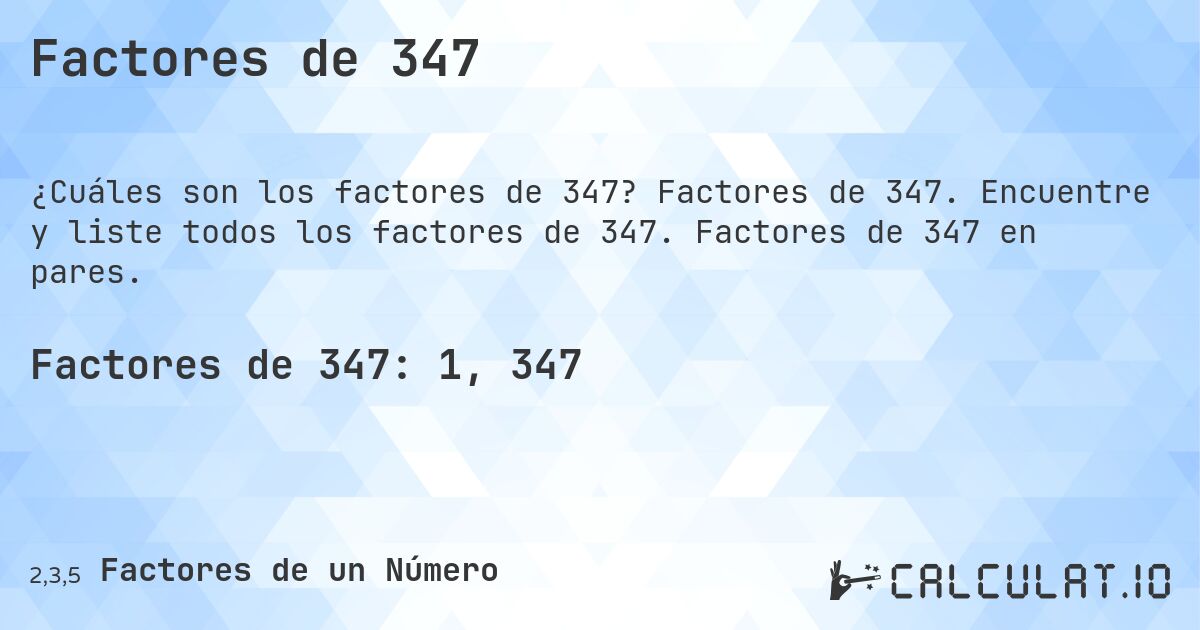 Factores de 347

¿Cuáles son los factores de 347? Factores de 347. Encuentre y liste todos los factores de 347. Factores de 347 en pares.

Factores de 347: 1, 347

2,3,5 Factores de un Número

CALCULAT.IO